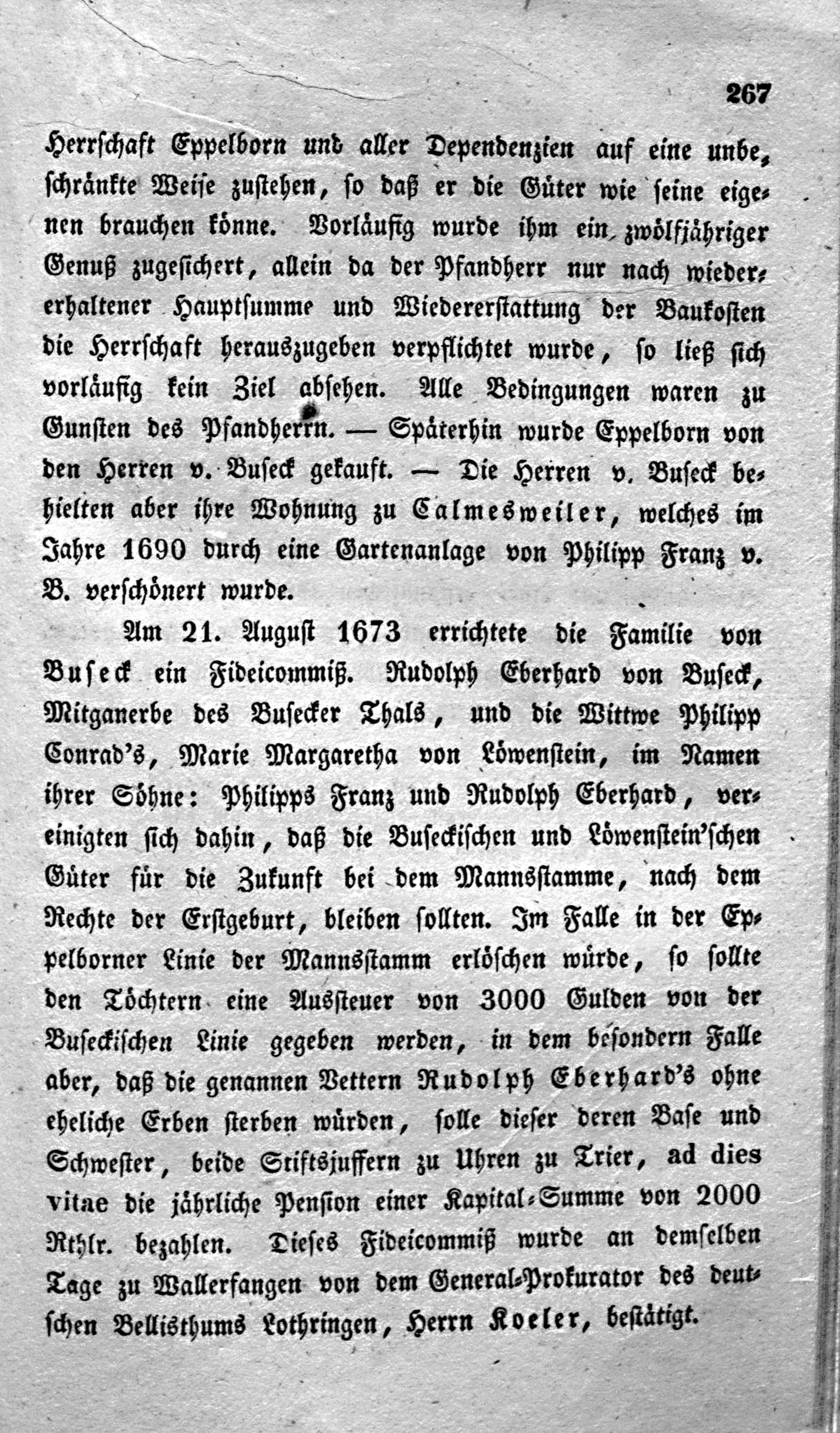 267

Herrschaft Eppelborn und aller Dependenzien auf eine unbeschränkte Weise zustehen, so daß er die Güter wie seine eigenen brauchen könne. Vorläufig wurde ihm ein zwölfjähriger Genuß zugesichert, allein da der Pfandherr nur nach wiedererhaltener Hauptsumme und Wiedererstattung der Baukosten die Herrschaft herauszugeben verpflichtet wurde, so ließ sich vorläufig kein Ziel absehen. Alle Bedingungen waren zu Gunsten des Pfandherrn. — Späterhin wurde Eppelborn von den Herren v. Buseck gekauft. — Die Herren v. Buseck behielten aber ihre Wohnung zu Calmesweiler, welches im Jahre 1690 durch eine Gartenanlage von Philipp Franz v. B. verschönert wurde.

Am 21. August 1673 errichtete die Familie von Buseck ein Fideicommiß. Rudolph Eberhard von Buseck, Mitganerbe des Busecker Thals, und die Wittwe Philipp Conrad's, Marie Margaretha von Löwenstein, im Namen ihrer Söhne: Philipps Franz und Rudolph Eberhard, vereinigten sich dahin, daß die Buseckischen und Löwenstein'schen Güter für die Zukunft bei dem Mannsstamme, nach dem Rechte der Erstgeburt, bleiben sollten. Im Falle in der Eppelborner Linie der Mannsstamm erlöschen würde, so sollte den Töchtern eine Aussteuer von 3000 Gulden von der Buseckischen Linie gegeben werden, in dem besondern Falle aber, daß die genannen Vettern Rudolph Eberhard's ohne eheliche Erben sterben würden, solle dieser deren Base und Schwester, beide Stiftsjuffern zu Uhren zu Trier, ad dies vitae die jährliche Pension einer Kapital-Summe von 2000 Rthlr. bezahlen. Dieses Fideicommiß wurde an demselben Tage zu Wallerfangen von dem General-Prokurator des deutschen Bellisthums Lothringen, Herrn Koeler, bestätigt.